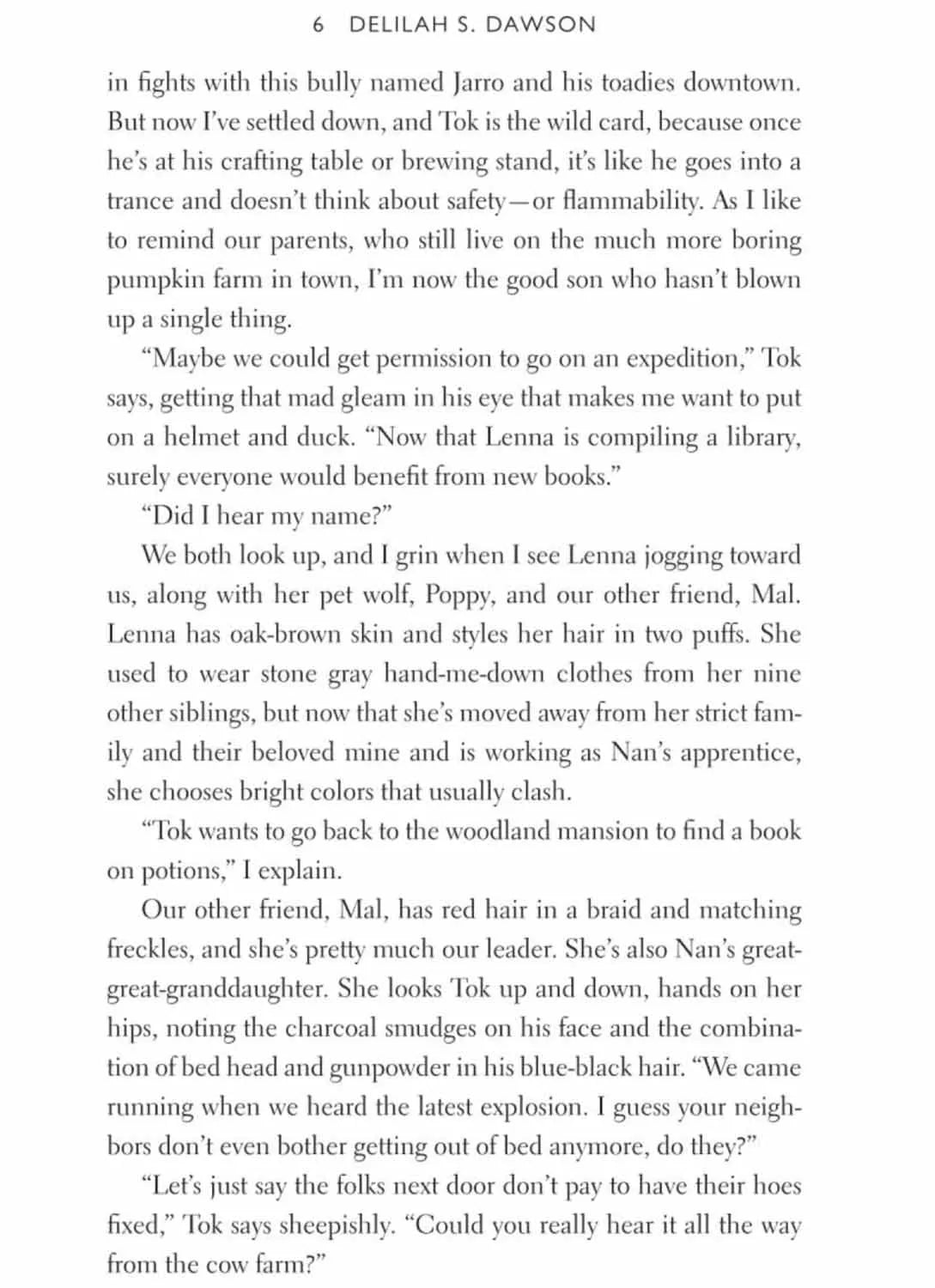 6 DELILAH S. DAWSON

in fights with this bully named Jarro and his toadies downtown. But now I've settled down, and Tok is the wild card, because once he's at his crafting table or brewing stand, it's like he goes into a trance and doesn't think about safety—or flammability. As I like to remind our parents, who still live on the much more boring pumpkin farm in town, I'm now the good son who hasn't blown up a single thing.

"Maybe we could get permission to go on an expedition," Tok says, getting that mad gleam in his eye that makes me want to put on a helmet and duck. "Now that Lenna is compiling a library, surely everyone would benefit from new books."

"Did I hear my name?"

We both look up, and I grin when I see Lenna jogging toward us, along with her pet wolf, Poppy, and our other friend, Mal. Lenna has oak-brown skin and styles her hair in two puffs. She used to wear stone gray hand-me-down clothes from her nine other siblings, but now that she's moved away from her strict family and their beloved mine and is working as Nan's apprentice, she chooses bright colors that usually clash.

"Tok wants to go back to the woodland mansion to find a book on potions," I explain.

Our other friend, Mal, has red hair in a braid and matching freckles, and she's pretty much our leader. She's also Nan's great-great-granddaughter. She looks Tok up and down, hands on her hips, noting the charcoal smudges on his face and the combination of bed head and gunpowder in his blue-black hair. "We came running when we heard the latest explosion. I guess your neighbors don't even bother getting out of bed anymore, do they?"

"Let's just say the folks next door don't pay to have their hoes fixed," Tok says sheepishly. "Could you really hear it all the way from the cow farm?"